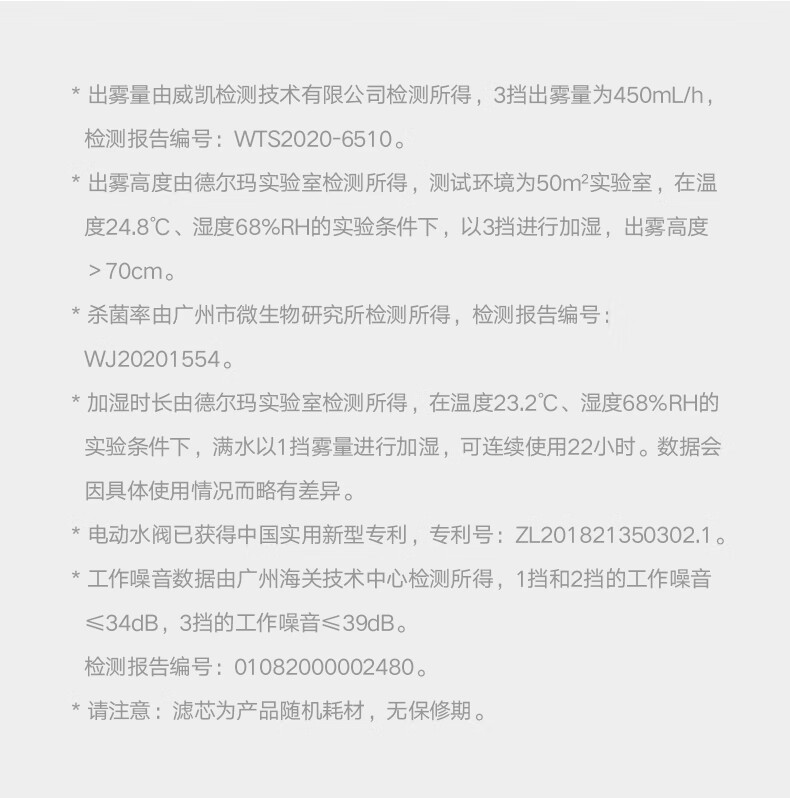 * 出雾量由威凯检测技术有限公司检测所得，3挡出雾量为450mL/h，检测报告编号：WTS2020-6510。

* 出雾高度由德尔玛实验室检测所得，测试环境为50m²实验室，在温度24.8℃、湿度68%RH的实验条件下，以3挡进行加湿，出雾高度＞70cm。

* 杀菌率由广州市微生物研究所检测所得，检测报告编号：WJ20201554。

* 加湿时长由德尔玛实验室检测所得，在温度23.2℃、湿度68%RH的实验条件下，满水以1挡雾量进行加湿，可连续使用22小时。数据会因具体使用情况而略有差异。

* 电动水阀已获得中国实用新型专利，专利号：ZL201821350302.1。

* 工作噪音数据由广州海关技术中心检测所得，1挡和2挡的工作噪音≤34dB，3挡的工作噪音≤39dB。
检测报告编号：01082000002480。

* 请注意：滤芯为产品随机耗材，无保修期。